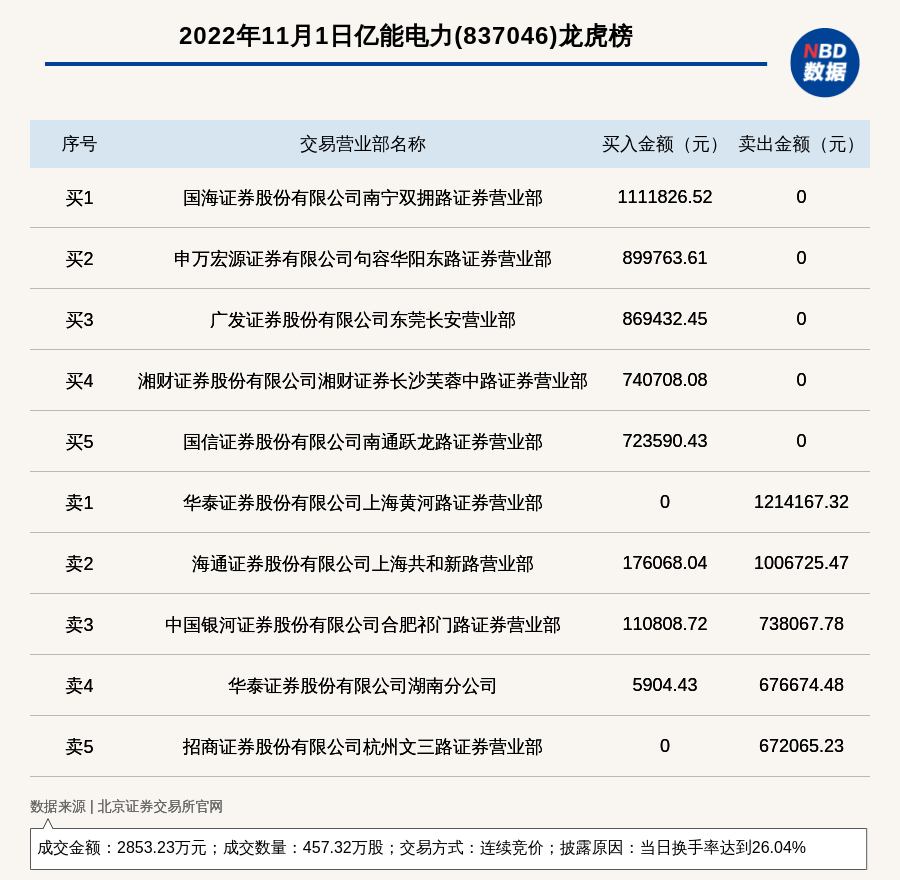 2022年11月1日亿能电力(837046)龙虎榜

NBD 数据

| 序号 | 交易营业部名称 | 买入金额（元） | 卖出金额（元） |
|---|---|---|---|
| 买1 | 国海证券股份有限公司南宁双拥路证券营业部 | 1111826.52 | 0 |
| 买2 | 申万宏源证券有限公司句容华阳东路证券营业部 | 899763.61 | 0 |
| 买3 | 广发证券股份有限公司东莞长安营业部 | 869432.45 | 0 |
| 买4 | 湘财证券股份有限公司湘财证券长沙芙蓉中路证券营业部 | 740708.08 | 0 |
| 买5 | 国信证券股份有限公司南通跃龙路证券营业部 | 723590.43 | 0 |
| 卖1 | 华泰证券股份有限公司上海黄河路证券营业部 | 0 | 1214167.32 |
| 卖2 | 海通证券股份有限公司上海共和新路营业部 | 176068.04 | 1006725.47 |
| 卖3 | 中国银河证券股份有限公司合肥祁门路证券营业部 | 110808.72 | 738067.78 |
| 卖4 | 华泰证券股份有限公司湖南分公司 | 5904.43 | 676674.48 |
| 卖5 | 招商证券股份有限公司杭州文三路证券营业部 | 0 | 672065.23 |

数据来源 | 北京证券交易所官网

成交金额：2853.23万元；成交数量：457.32万股；交易方式：连续竞价；披露原因：当日换手率达到26.04%